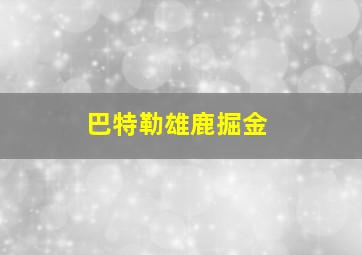 巴特勒雄鹿掘金